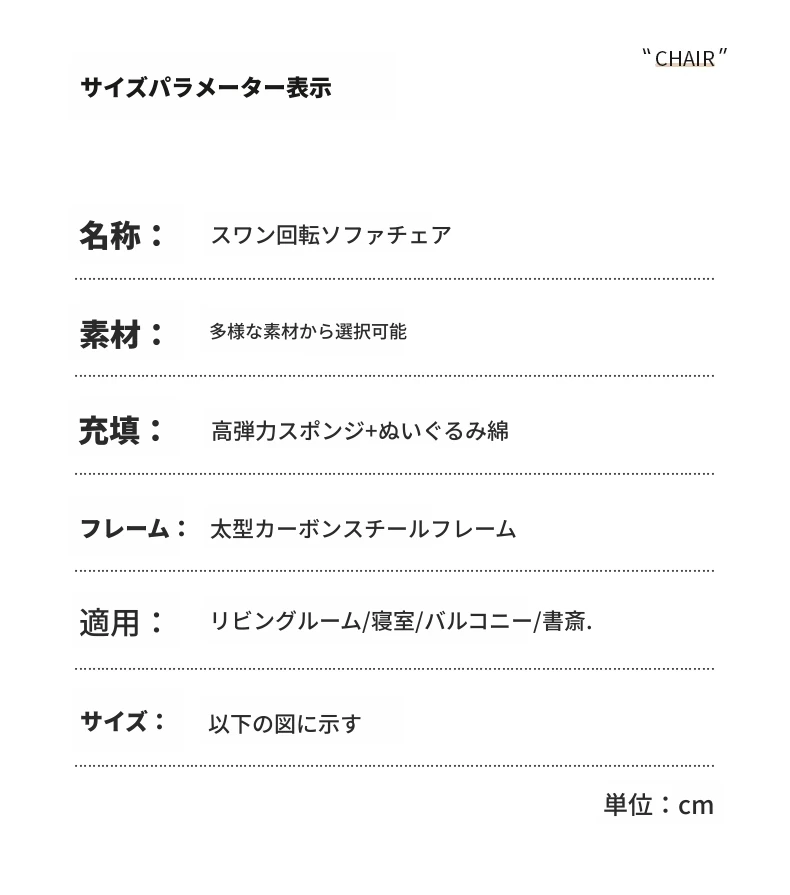 サイズパラメーター表示

“CHAIR”

名称：　スワン回転ソファチェア

素材：　多様な素材から選択可能

充填：　高弾力スポンジ+ぬいぐるみ綿

フレーム：　太型カーボンスチールフレーム

適用：　リビングルーム/寝室/バルコニー/書斎.

サイズ：　以下の図に示す

単位：cm